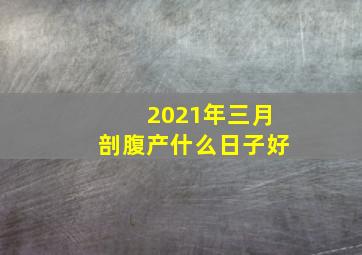 2021年三月
剖腹产什么日子好